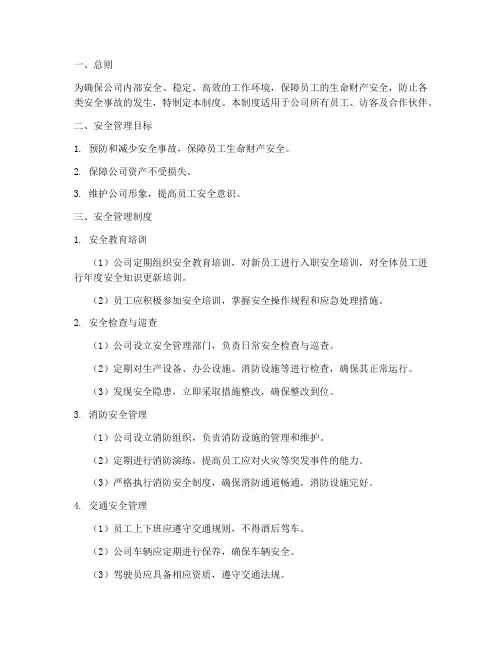 一、总则

为确保公司内部安全、稳定、高效的工作环境，保障员工的生命财产安全，防止各类安全事故的发生，特制定本制度。本制度适用于公司所有员工、访客及合作伙伴。

二、安全管理目标

1. 预防和减少安全事故，保障员工生命财产安全。

2. 保障公司资产不受损失。

3. 维护公司形象，提高员工安全意识。

三、安全管理制度

1. 安全教育培训

（1）公司定期组织安全教育培训，对新员工进行入职安全培训，对全体员工进行年度安全知识更新培训。

（2）员工应积极参加安全培训，掌握安全操作规程和应急处理措施。

2. 安全检查与巡查

（1）公司设立安全管理部门，负责日常安全检查与巡查。

（2）定期对生产设备、办公设施、消防设施等进行检查，确保其正常运行。

（3）发现安全隐患，立即采取措施整改，确保整改到位。

3. 消防安全管理

（1）公司设立消防组织，负责消防设施的管理和维护。

（2）定期进行消防演练，提高员工应对火灾等突发事件的能力。

（3）严格执行消防安全制度，确保消防通道畅通，消防设施完好。

4. 交通安全管理

（1）员工上下班应遵守交通规则，不得酒后驾车。

（2）公司车辆应定期进行保养，确保车辆安全。

（3）驾驶员应具备相应资质，遵守交通法规。